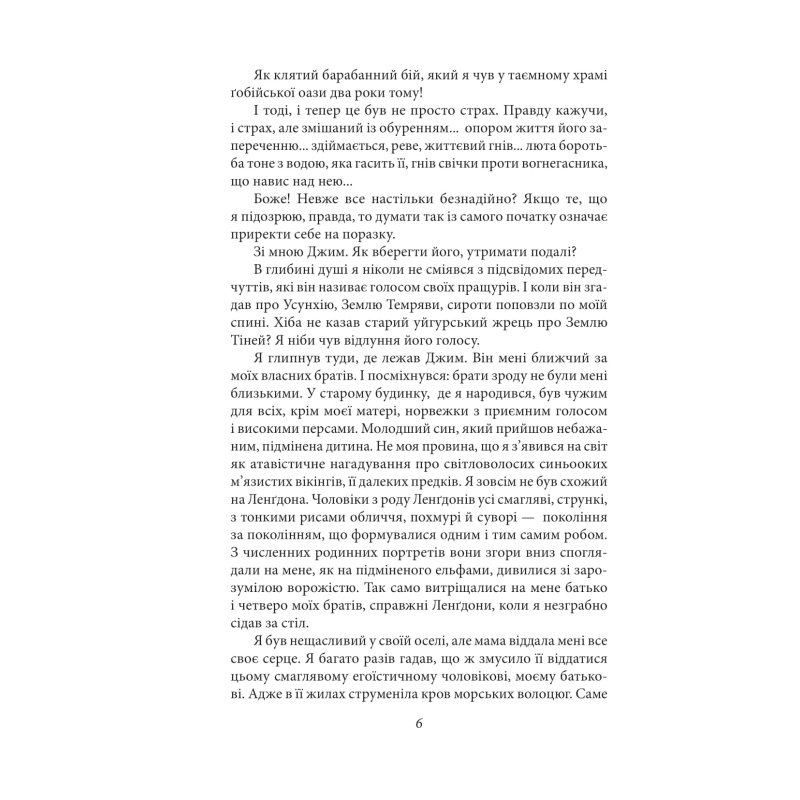 Як клятий барабанний бій, який я чув у таємному храмі ґобійської оази два роки тому!

І тоді, і тепер це був не просто страх. Правду кажучи, і страх, але змішаний із обуренням... опором життя його запереченню... здіймається, реве, життєвий гнів... люта боротьба тоне з водою, яка гасить її, гнів свічки проти вогнегасника, що навис над нею...

Боже! Невже все настільки безнадійно? Якщо те, що я підозрюю, правда, то думати так із самого початку означає приректи себе на поразку.

Зі мною Джим. Як вберегти його, утримати подалі?

В глибині душі я ніколи не сміявся з підсвідомих передчуттів, які він називає голосом своїх пращурів. І коли він згадав про Усунхію, Землю Темряви, сироти поповзли по моїй спині. Хіба не казав старий уйгурський жрець про Землю Тіней? Я ніби чув відлуння його голосу.

Я глипнув туди, де лежав Джим. Він мені ближчий за моїх власних братів. І посміхнувся: брати зроду не були мені близькими. У старому будинку, де я народився, був чужим для всіх, крім моєї матері, норвежки з приємним голосом і високими персами. Молодший син, який прийшов небажаним, підмінена дитина. Не моя провина, що я з'явився на світ як атавістичне нагадування про світловолосих синьооких м'язистих вікінгів, її далеких предків. Я зовсім не був схожий на Ленґдона. Чоловіки з роду Ленґдонів усі смагляві, стрункі, з тонкими рисами обличчя, похмурі й суворі — покоління за поколінням, що формувалися одним і тим самим робом. З численних родинних портретів вони згори вниз споглядали на мене, як на підміненого ельфами, дивилися зі зарозумілою ворожістю. Так само витріщалися на мене батько і четверо моїх братів, справжні Ленґдони, коли я незграбно сідав за стіл.

Я був нещасливий у своїй оселі, але мама віддала мені все своє серце. Я багато разів гадав, що ж змусило її віддатися цьому смаглявому егоїстичному чоловікові, моєму батькові. Адже в її жилах струменіла кров морських волоцюг. Саме

6